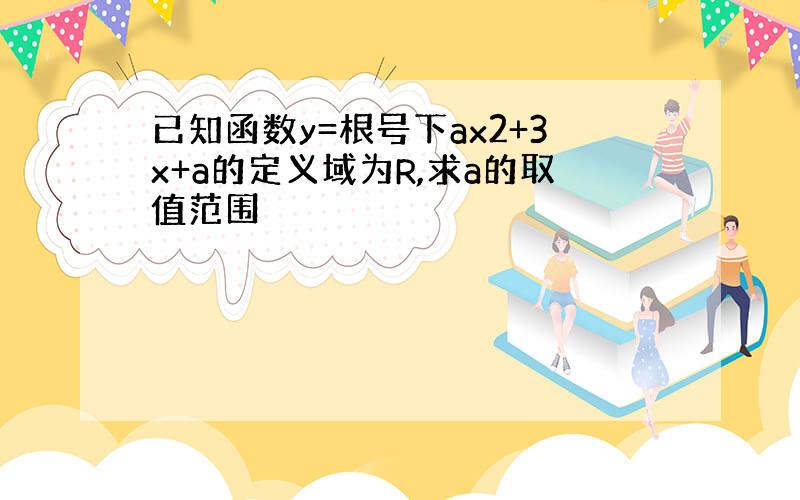 已知函数y=根号下ax2+3x+a的定义域为R,求a的取值范围